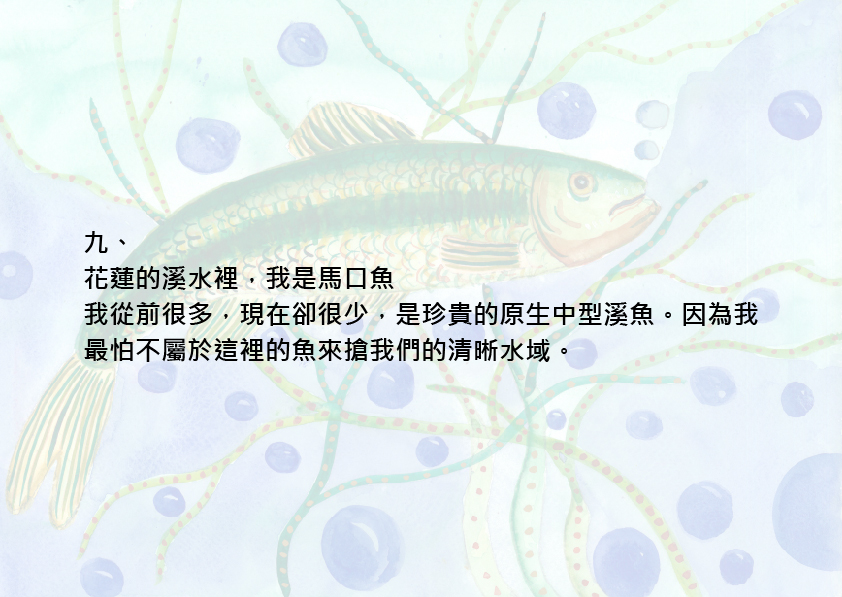 九、
花蓮的溪水裡，我是馬口魚
我從前很多，現在卻很少，是珍貴的原生中型溪魚。因為我最怕不屬於這裡的魚來搶我們的清晰水域。